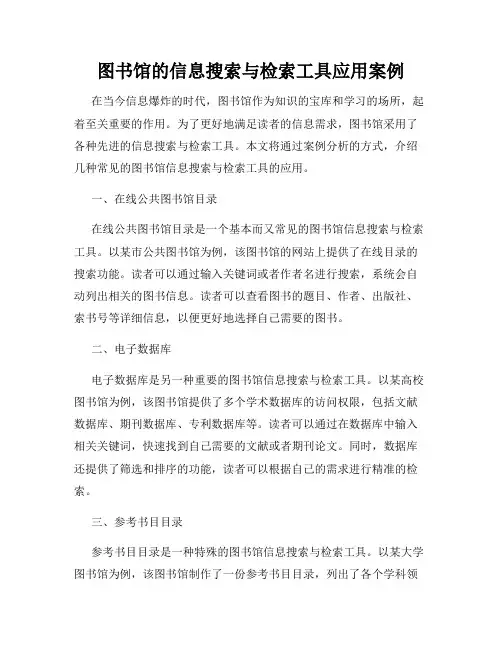 图书馆的信息搜索与检索工具应用案例

在当今信息爆炸的时代，图书馆作为知识的宝库和学习的场所，起着至关重要的作用。为了更好地满足读者的信息需求，图书馆采用了各种先进的信息搜索与检索工具。本文将通过案例分析的方式，介绍几种常见的图书馆信息搜索与检索工具的应用。

一、在线公共图书馆目录

在线公共图书馆目录是一个基本而又常见的图书馆信息搜索与检索工具。以某市公共图书馆为例，该图书馆的网站上提供了在线目录的搜索功能。读者可以通过输入关键词或者作者名进行搜索，系统会自动列出相关的图书信息。读者可以查看图书的题目、作者、出版社、索书号等详细信息，以便更好地选择自己需要的图书。

二、电子数据库

电子数据库是另一种重要的图书馆信息搜索与检索工具。以某高校图书馆为例，该图书馆提供了多个学术数据库的访问权限，包括文献数据库、期刊数据库、专利数据库等。读者可以通过在数据库中输入相关关键词，快速找到自己需要的文献或者期刊论文。同时，数据库还提供了筛选和排序的功能，读者可以根据自己的需求进行精准的检索。

三、参考书目目录

参考书目目录是一种特殊的图书馆信息搜索与检索工具。以某大学图书馆为例，该图书馆制作了一份参考书目目录，列出了各个学科领